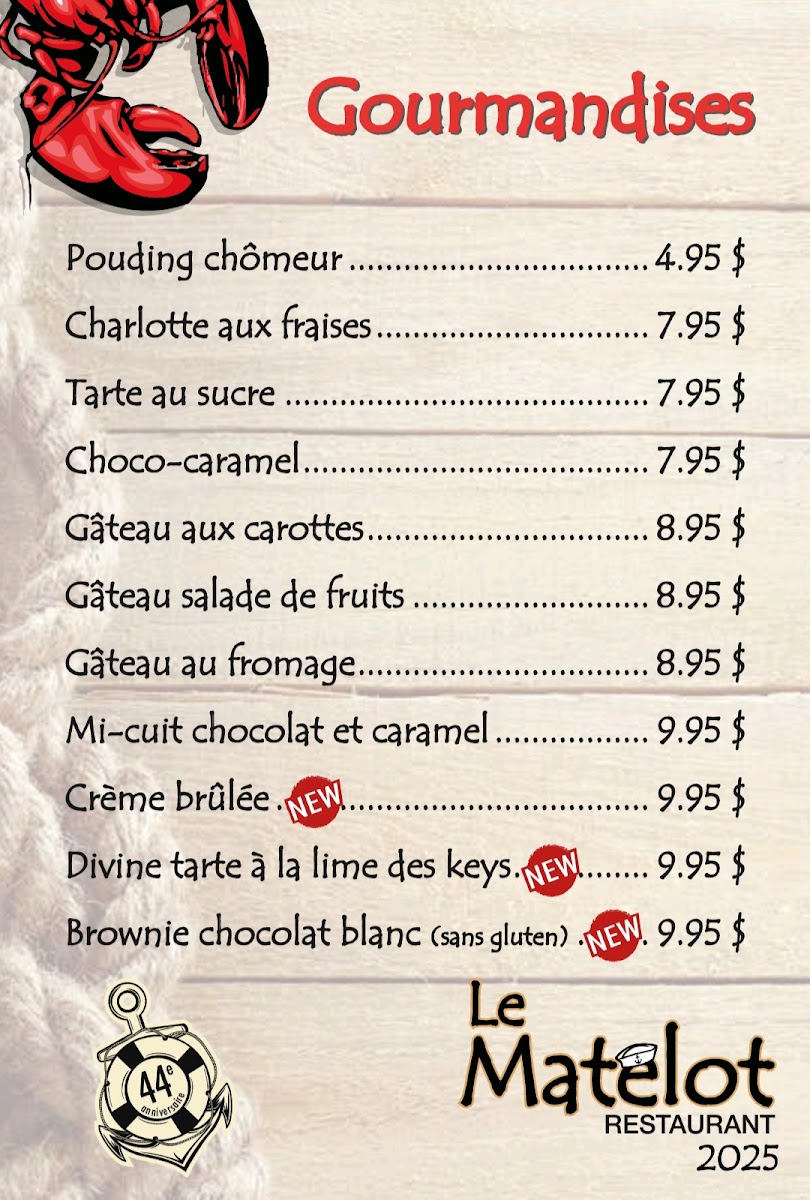 Gourmandises

Pouding chômeur 4.95 $

Charlotte aux fraises 7.95 $

Tarte au sucre 7.95 $

Choco-caramel 7.95 $

Gâteau aux carottes 8.95 $

Gâteau salade de fruits 8.95 $

Gâteau au fromage 8.95 $

Mi-cuit chocolat et caramel 9.95 $

Crème brûlée NEW 9.95 $

Divine tarte à la lime des keys NEW 9.95 $

Brownie chocolat blanc (sans gluten) NEW 9.95 $

44e anniversaire

Le Matelot
RESTAURANT
2025